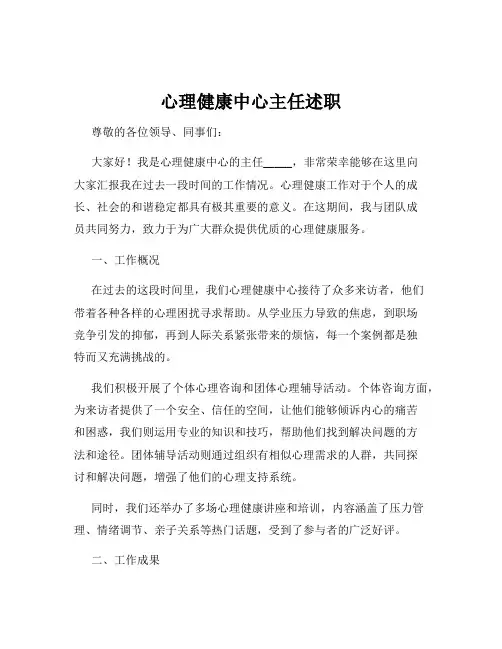 心理健康中心主任述职

尊敬的各位领导、同事们：

大家好！我是心理健康中心的主任_____，非常荣幸能够在这里向大家汇报我在过去一段时间的工作情况。心理健康工作对于个人的成长、社会的和谐稳定都具有极其重要的意义。在这期间，我与团队成员共同努力，致力于为广大群众提供优质的心理健康服务。

一、工作概况

在过去的这段时间里，我们心理健康中心接待了众多来访者，他们带着各种各样的心理困扰寻求帮助。从学业压力导致的焦虑，到职场竞争引发的抑郁，再到人际关系紧张带来的烦恼，每一个案例都是独特而又充满挑战的。

我们积极开展了个体心理咨询和团体心理辅导活动。个体咨询方面，为来访者提供了一个安全、信任的空间，让他们能够倾诉内心的痛苦和困惑，我们则运用专业的知识和技巧，帮助他们找到解决问题的方法和途径。团体辅导活动则通过组织有相似心理需求的人群，共同探讨和解决问题，增强了他们的心理支持系统。

同时，我们还举办了多场心理健康讲座和培训，内容涵盖了压力管理、情绪调节、亲子关系等热门话题，受到了参与者的广泛好评。

二、工作成果